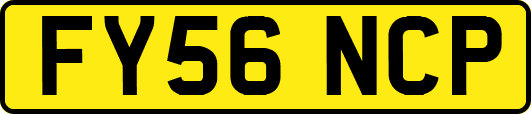 FY56 NCP